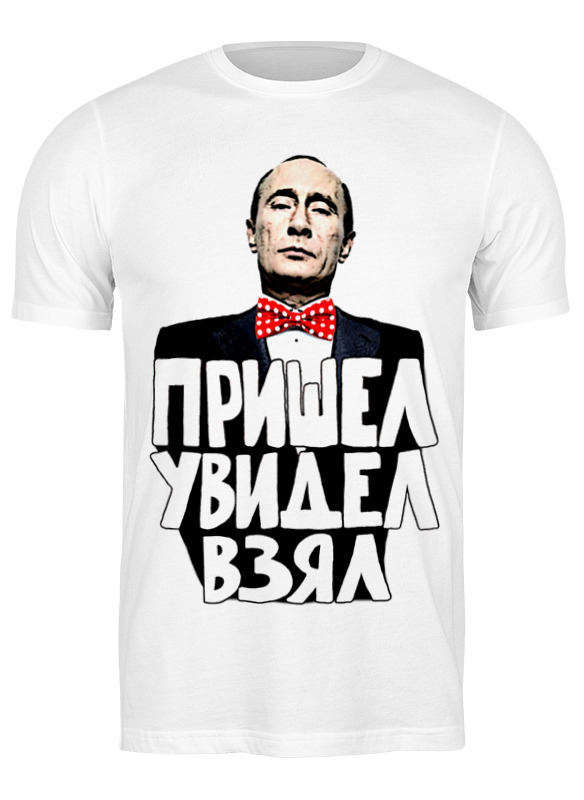 ПРИШЕЛ
УВИДЕЛ
ВЗЯЛ